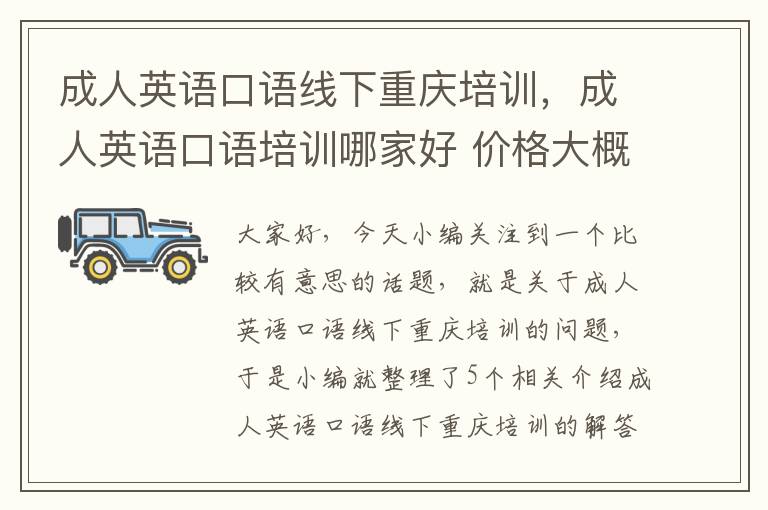 成人英语口语线下重庆培训，成人英语口语培训哪家好 价格大概

大家好，今天小编关注到一个比较有意思的话题，就是关于成人英语口语线下重庆培训的问题，于是小编就整理了5个相关介绍成人英语口语线下重庆培训的解答